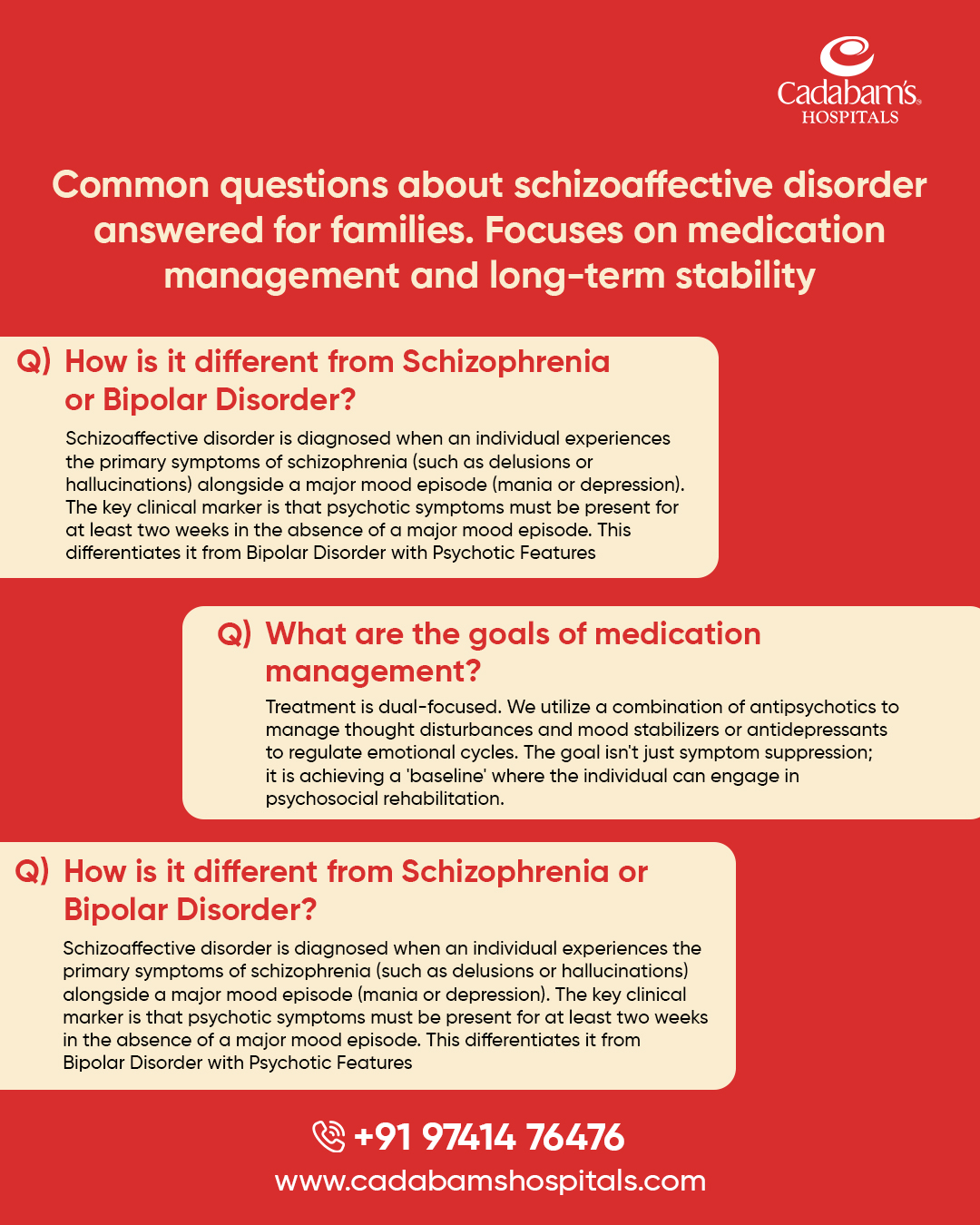 Cadabam's
HOSPITALS

Common questions about schizoaffective disorder answered for families. Focuses on medication management and long-term stability

Q) How is it different from Schizophrenia or Bipolar Disorder?

Schizoaffective disorder is diagnosed when an individual experiences the primary symptoms of schizophrenia (such as delusions or hallucinations) alongside a major mood episode (mania or depression). The key clinical marker is that psychotic symptoms must be present for at least two weeks in the absence of a major mood episode. This differentiates it from Bipolar Disorder with Psychotic Features

Q) What are the goals of medication management?

Treatment is dual-focused. We utilize a combination of antipsychotics to manage thought disturbances and mood stabilizers or antidepressants to regulate emotional cycles. The goal isn't just symptom suppression; it is achieving a 'baseline' where the individual can engage in psychosocial rehabilitation.

Q) How is it different from Schizophrenia or Bipolar Disorder?

Schizoaffective disorder is diagnosed when an individual experiences the primary symptoms of schizophrenia (such as delusions or hallucinations) alongside a major mood episode (mania or depression). The key clinical marker is that psychotic symptoms must be present for at least two weeks in the absence of a major mood episode. This differentiates it from Bipolar Disorder with Psychotic Features

+91 97414 76476
www.cadabamshospitals.com